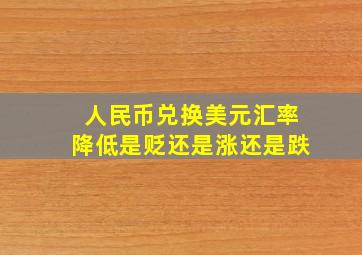 人民币兑换美元汇率
降低是贬还是涨还是跌